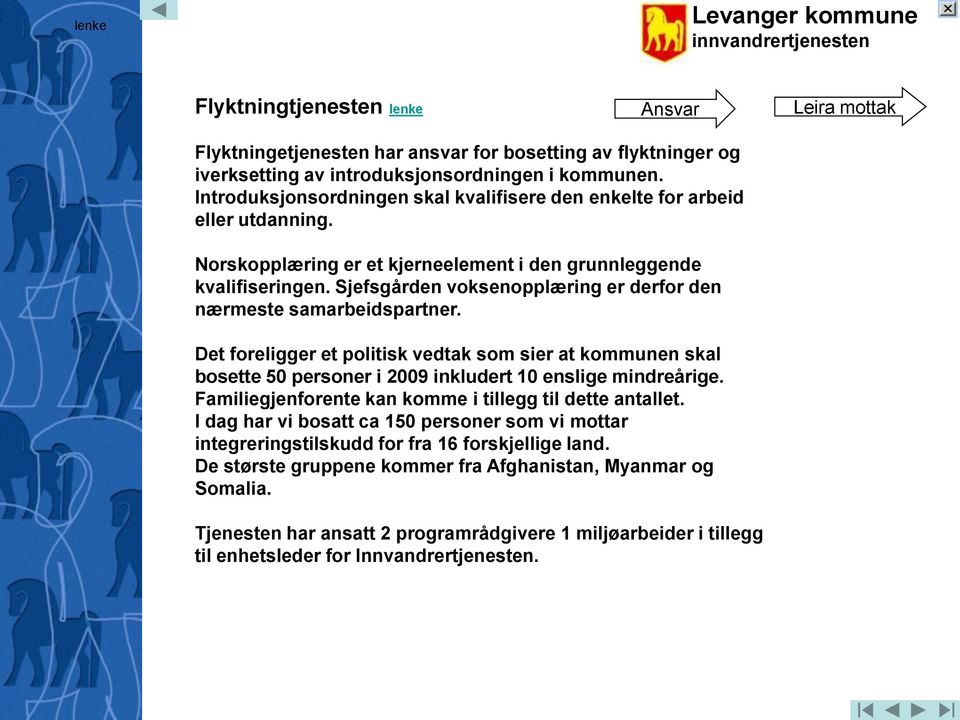 lenke

Levanger kommune
innvandrertjenesten

Flyktningtjenesten lenke

Ansvar

Leira mottak

Flyktningetjenesten har ansvar for bosetting av flyktninger og iverksetting av introduksjonsordningen i kommunen. Introduksjonsordningen skal kvalifisere den enkelte for arbeid eller utdanning.

Norskopplæring er et kjerneelement i den grunnleggende kvalifiseringen. Sjefsgården voksenopplæring er derfor den nærmeste samarbeidspartner.

Det foreligger et politisk vedtak som sier at kommunen skal bosette 50 personer i 2009 inkludert 10 enslige mindreårige. Familiegjenforente kan komme i tillegg til dette antallet.
I dag har vi bosatt ca 150 personer som vi mottar integreringstilskudd for fra 16 forskjellige land.
De største gruppene kommer fra Afghanistan, Myanmar og Somalia.

Tjenesten har ansatt 2 programrådgivere 1 miljøarbeider i tillegg til enhetsleder for Innvandrertjenesten.